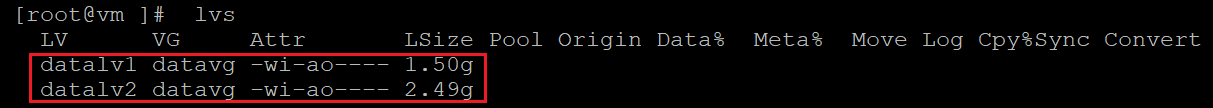 [root@vm ]#  lvs
  LV      VG     Attr       LSize Pool Origin Data%  Meta%  Move Log Cpy%Sync Convert
  datalv1 datavg -wi-ao---- 1.50g
  datalv2 datavg -wi-ao---- 2.49g